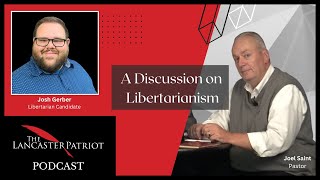 Josh Gerber
Libertarian Candidate

A Discussion on Libertarianism

THE LANCASTER PATRIOT
PODCAST

Joel Saint
Pastor